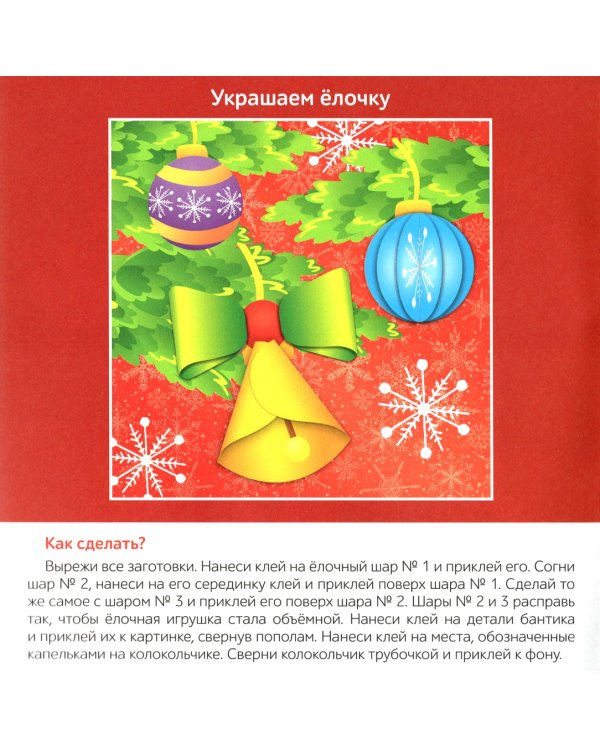 Украшаем ёлочку

Как сделать?

Вырежи все заготовки. Нанеси клей на ёлочный шар № 1 и приклей его. Согни шар № 2, нанеси на его серединку клей и приклей поверх шара № 1. Сделай то же самое с шаром № 3 и приклей его поверх шара № 2. Шары № 2 и 3 расправь так, чтобы ёлочная игрушка стала объёмной. Нанеси клей на детали бантика и приклей их к картинке, свернув пополам. Нанеси клей на места, обозначенные капельками на колокольчике. Сверни колокольчик трубочкой и приклей к фону.